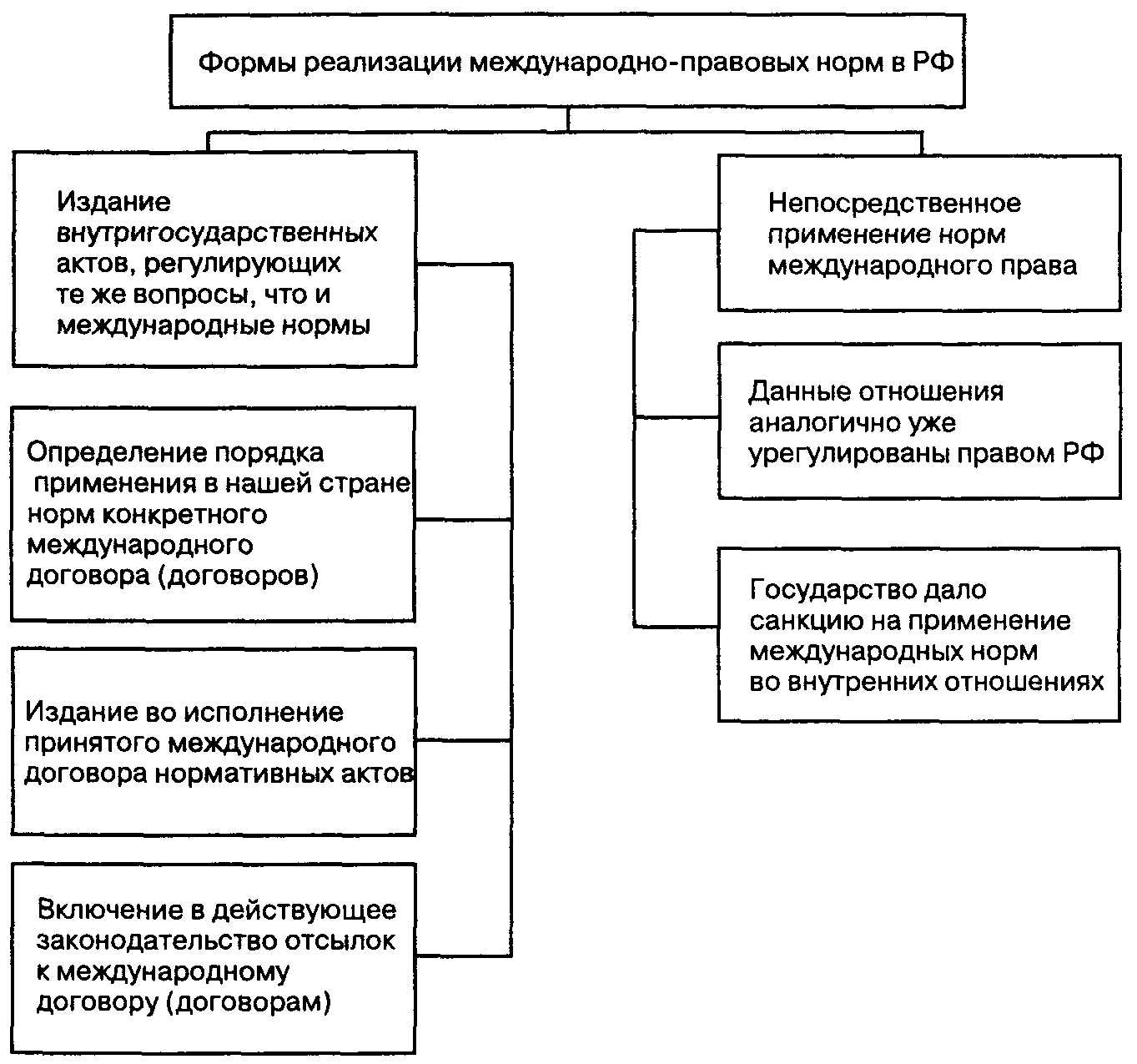 Формы реализации международно-правовых норм в РФ

Издание внутригосударственных актов, регулирующих те же вопросы, что и международные нормы

Определение порядка применения в нашей стране норм конкретного международного договора (договоров)

Издание во исполнение принятого международного договора нормативных актов

Включение в действующее законодательство отсылок к международному договору (договорам)

Непосредственное применение норм международного права

Данные отношения аналогично уже урегулированы правом РФ

Государство дало санкцию на применение международных норм во внутренних отношениях